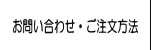 お問い合わせ・ご注文方法